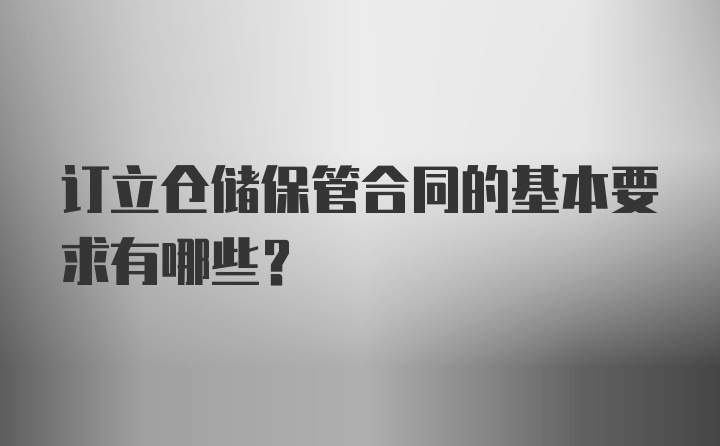 订立仓储保管合同的基本要求有哪些？